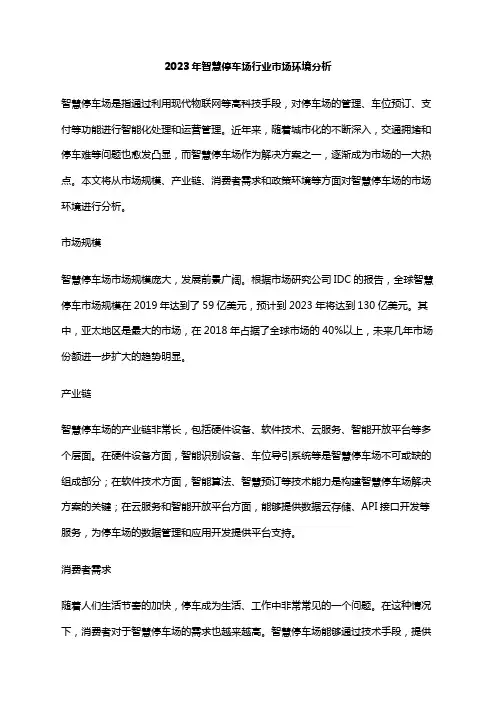 2023年智慧停车场行业市场环境分析

智慧停车场是指通过利用现代物联网等高科技手段，对停车场的管理、车位预订、支付等功能进行智能化处理和运营管理。近年来，随着城市化的不断深入，交通拥堵和停车难等问题也愈发凸显，而智慧停车场作为解决方案之一，逐渐成为市场的一大热点。本文将从市场规模、产业链、消费者需求和政策环境等方面对智慧停车场的市场环境进行分析。

市场规模

智慧停车场市场规模庞大，发展前景广阔。根据市场研究公司IDC的报告，全球智慧停车市场规模在2019年达到了59亿美元，预计到2023年将达到130亿美元。其中，亚太地区是最大的市场，在2018年占据了全球市场的40%以上，未来几年市场份额进一步扩大的趋势明显。

产业链

智慧停车场的产业链非常长，包括硬件设备、软件技术、云服务、智能开放平台等多个层面。在硬件设备方面，智能识别设备、车位导引系统等是智慧停车场不可或缺的组成部分；在软件技术方面，智能算法、智慧预订等技术能力是构建智慧停车场解决方案的关键；在云服务和智能开放平台方面，能够提供数据云存储、API接口开发等服务，为停车场的数据管理和应用开发提供平台支持。

消费者需求

随着人们生活节奏的加快，停车成为生活、工作中非常常见的一个问题。在这种情况下，消费者对于智慧停车场的需求也越来越高。智慧停车场能够通过技术手段，提供